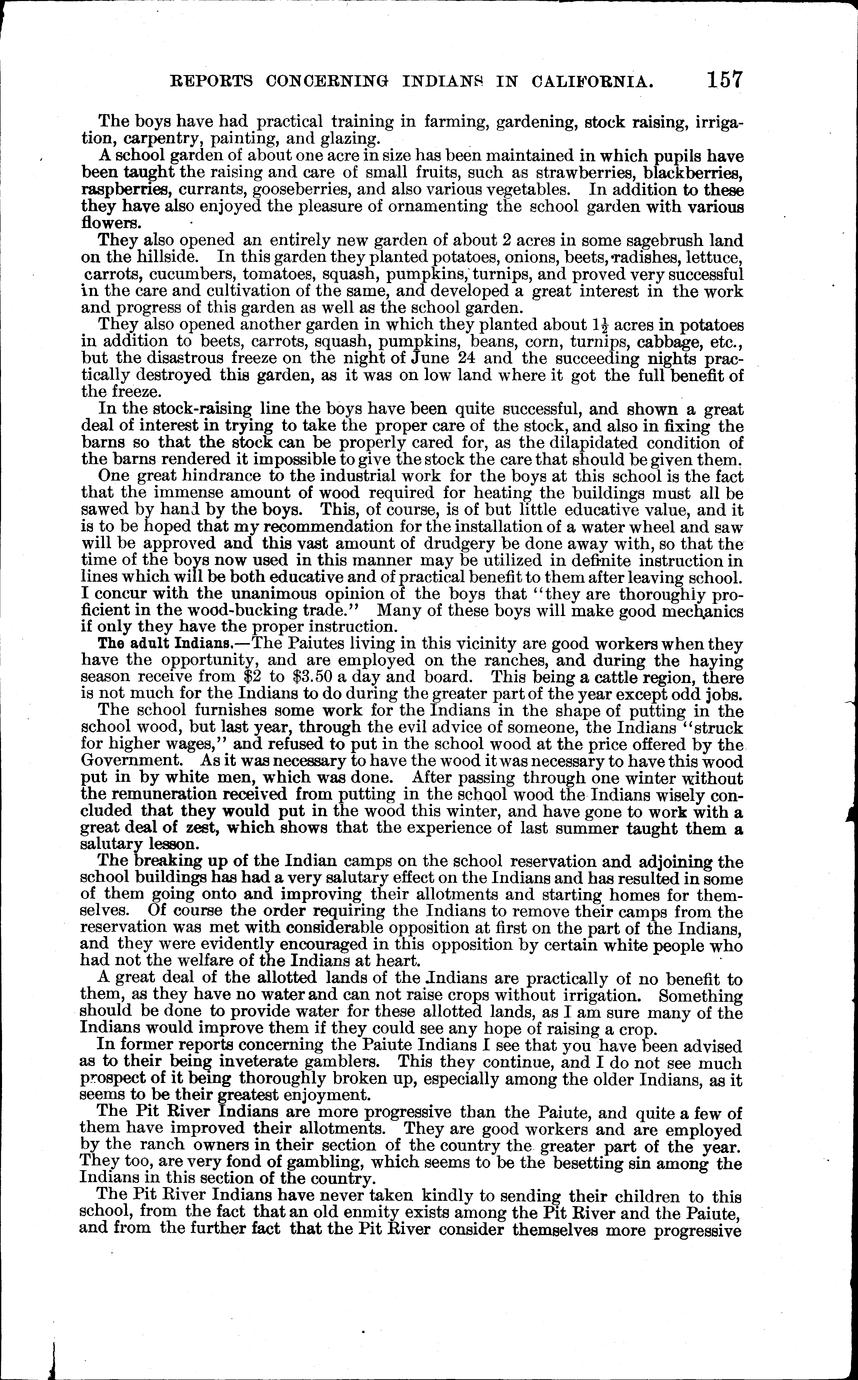 REPORTS CONCERNING INDIANS IN CALIFORNIA. 157

The boys have had practical training in farming, gardening, stock raising, irrigation, carpentry, painting, and glazing.

A school garden of about one acre in size has been maintained in which pupils have been taught the raising and care of small fruits, such as strawberries, blackberries, raspberries, currants, gooseberries, and also various vegetables. In addition to these they have also enjoyed the pleasure of ornamenting the school garden with various flowers.

They also opened an entirely new garden of about 2 acres in some sagebrush land on the hillside. In this garden they planted potatoes, onions, beets, radishes, lettuce, carrots, cucumbers, tomatoes, squash, pumpkins, turnips, and proved very successful in the care and cultivation of the same, and developed a great interest in the work and progress of this garden as well as the school garden.

They also opened another garden in which they planted about $1\frac{1}{2}$ acres in potatoes in addition to beets, carrots, squash, pumpkins, beans, corn, turnips, cabbage, etc., but the disastrous freeze on the night of June 24 and the succeeding nights practically destroyed this garden, as it was on low land where it got the full benefit of the freeze.

In the stock-raising line the boys have been quite successful, and shown a great deal of interest in trying to take the proper care of the stock, and also in fixing the barns so that the stock can be properly cared for, as the dilapidated condition of the barns rendered it impossible to give the stock the care that should be given them.

One great hindrance to the industrial work for the boys at this school is the fact that the immense amount of wood required for heating the buildings must all be sawed by hand by the boys. This, of course, is of but little educative value, and it is to be hoped that my recommendation for the installation of a water wheel and saw will be approved and this vast amount of drudgery be done away with, so that the time of the boys now used in this manner may be utilized in definite instruction in lines which will be both educative and of practical benefit to them after leaving school. I concur with the unanimous opinion of the boys that "they are thoroughly proficient in the wood-bucking trade." Many of these boys will make good mechanics if only they have the proper instruction.

The adult Indians.—The Paiutes living in this vicinity are good workers when they have the opportunity, and are employed on the ranches, and during the haying season receive from \$2 to \$3.50 a day and board. This being a cattle region, there is not much for the Indians to do during the greater part of the year except odd jobs.

The school furnishes some work for the Indians in the shape of putting in the school wood, but last year, through the evil advice of someone, the Indians "struck for higher wages," and refused to put in the school wood at the price offered by the Government. As it was necessary to have the wood it was necessary to have this wood put in by white men, which was done. After passing through one winter without the remuneration received from putting in the school wood the Indians wisely concluded that they would put in the wood this winter, and have gone to work with a great deal of zest, which shows that the experience of last summer taught them a salutary lesson.

The breaking up of the Indian camps on the school reservation and adjoining the school buildings has had a very salutary effect on the Indians and has resulted in some of them going onto and improving their allotments and starting homes for themselves. Of course the order requiring the Indians to remove their camps from the reservation was met with considerable opposition at first on the part of the Indians, and they were evidently encouraged in this opposition by certain white people who had not the welfare of the Indians at heart.

A great deal of the allotted lands of the Indians are practically of no benefit to them, as they have no water and can not raise crops without irrigation. Something should be done to provide water for these allotted lands, as I am sure many of the Indians would improve them if they could see any hope of raising a crop.

In former reports concerning the Paiute Indians I see that you have been advised as to their being inveterate gamblers. This they continue, and I do not see much prospect of it being thoroughly broken up, especially among the older Indians, as it seems to be their greatest enjoyment.

The Pit River Indians are more progressive than the Paiute, and quite a few of them have improved their allotments. They are good workers and are employed by the ranch owners in their section of the country the greater part of the year. They too, are very fond of gambling, which seems to be the besetting sin among the Indians in this section of the country.

The Pit River Indians have never taken kindly to sending their children to this school, from the fact that an old enmity exists among the Pit River and the Paiute, and from the further fact that the Pit River consider themselves more progressive